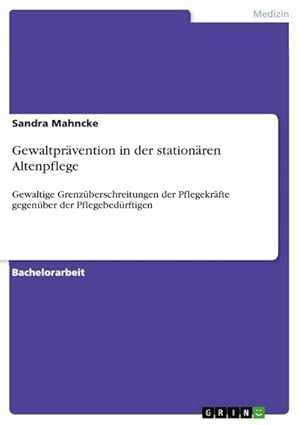 Medizin

Sandra Mahncke

Gewaltprävention in der stationären Altenpflege

Gewaltige Grenzüberschreitungen der Pflegekräfte gegenüber der Pflegebedürftigen

Bachelorarbeit

GRIN